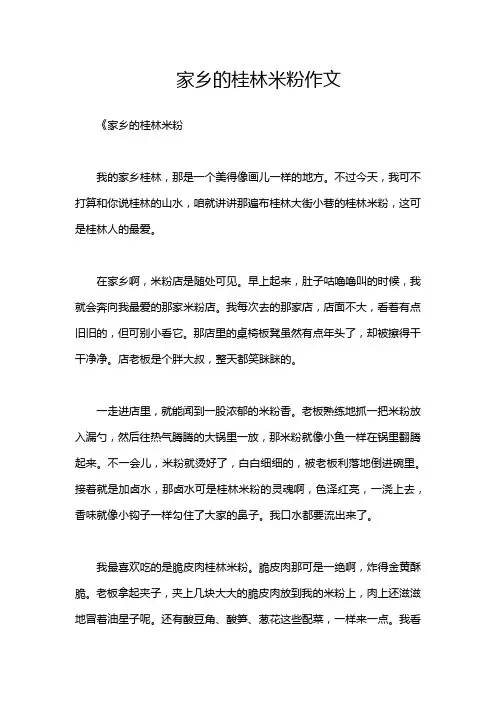 家乡的桂林米粉作文

《家乡的桂林米粉

我的家乡桂林，那是一个美得像画儿一样的地方。不过今天，我可不打算和你说桂林的山水，咱就讲讲那遍布桂林大街小巷的桂林米粉，这可是桂林人的最爱。

在家乡啊，米粉店是随处可见。早上起来，肚子咕噜噜叫的时候，我就会奔向我最爱的那家米粉店。我每次去的那家店，店面不大，看着有点旧旧的，但可别小看它。那店里的桌椅板凳虽然有点年头了，却被擦得干干净净。店老板是个胖大叔，整天都笑眯眯的。

一走进店里，就能闻到一股浓郁的米粉香。老板熟练地抓一把米粉放入漏勺，然后往热气腾腾的大锅里一放，那米粉就像小鱼一样在锅里翻腾起来。不一会儿，米粉就烫好了，白白细细的，被老板利落地倒进碗里。接着就是加卤水，那卤水可是桂林米粉的灵魂啊，色泽红亮，一浇上去，香味就像小钩子一样勾住了大家的鼻子。我口水都要流出来了。

我最喜欢吃的是脆皮肉桂林米粉。脆皮肉那可是一绝啊，炸得金黄酥脆。老板拿起夹子，夹上几块大大的脆皮肉放到我的米粉上，肉上还滋滋地冒着油星子呢。还有酸豆角、酸笋、葱花这些配菜，一样来一点。我看